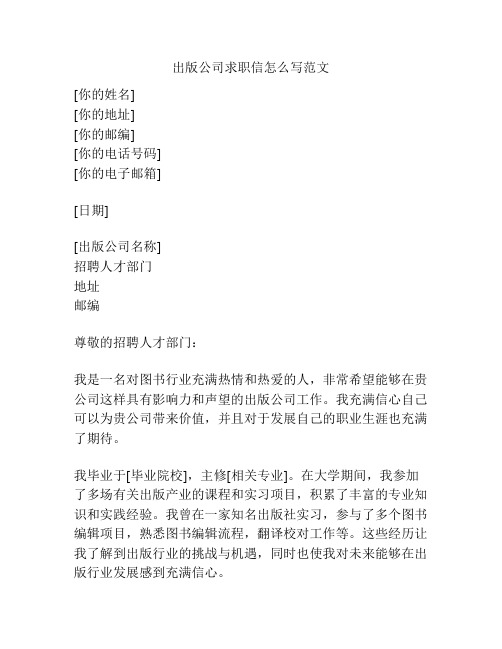 出版公司求职信怎么写范文

[你的姓名]
[你的地址]
[你的邮编]
[你的电话号码]
[你的电子邮箱]

[日期]

[出版公司名称]
招聘人才部门
地址
邮编

尊敬的招聘人才部门：

我是一名对图书行业充满热情和热爱的人，非常希望能够在贵公司这样具有影响力和声望的出版公司工作。我充满信心自己可以为贵公司带来价值，并且对于发展自己的职业生涯也充满了期待。

我毕业于[毕业院校]，主修[相关专业]。在大学期间，我参加了多场有关出版产业的课程和实习项目，积累了丰富的专业知识和实践经验。我曾在一家知名出版社实习，参与了多个图书编辑项目，熟悉图书编辑流程，翻译校对工作等。这些经历让我了解到出版行业的挑战与机遇，同时也使我对未来能够在出版行业发展感到充满信心。